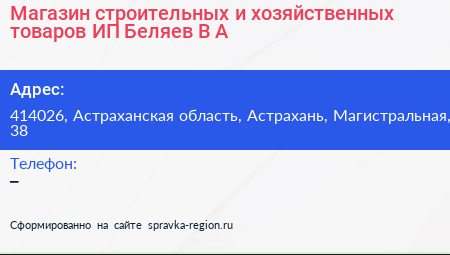 Магазин строительных и хозяйственных товаров ИП Беляев В А

Адрес:

414026, Астраханская область, Астрахань, Магистральная, 38

Телефон:

–

Сформированно на сайте spravka-region.ru